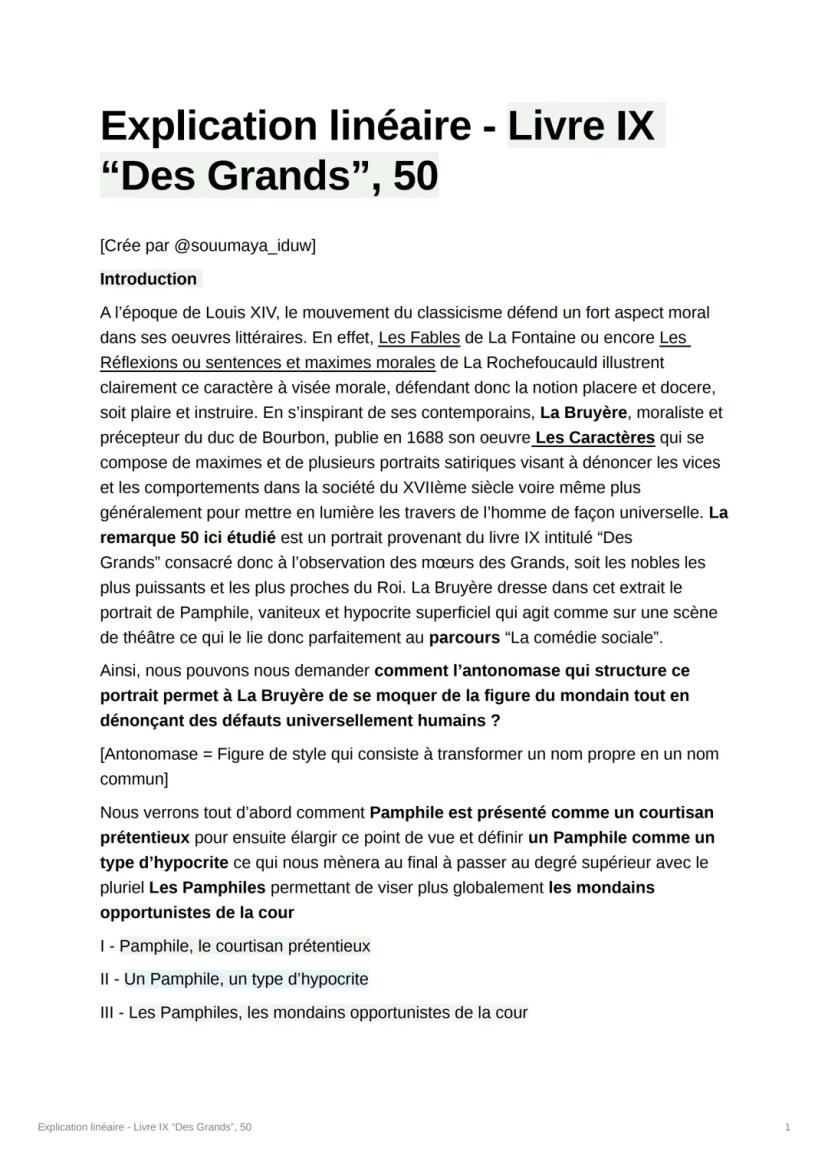 Explication linéaire - Livre IX “Des Grands”, 50

[Crée par @souumaya_iduw]

Introduction

A l’époque de Louis XIV, le mouvement du classicisme défend un fort aspect moral dans ses oeuvres littéraires. En effet, Les Fables de La Fontaine ou encore Les Réflexions ou sentences et maximes morales de La Rochefoucauld illustrent clairement ce caractère à visée morale, défendant donc la notion placere et docere, soit plaire et instruire. En s’inspirant de ses contemporains, La Bruyère, moraliste et précepteur du duc de Bourbon, publie en 1688 son oeuvre Les Caractères qui se compose de maximes et de plusieurs portraits satiriques visant à dénoncer les vices et les comportements dans la société du XVIIème siècle voire même plus généralement pour mettre en lumière les travers de l’homme de façon universelle. La remarque 50 ici étudié est un portrait provenant du livre IX intitulé “Des Grands” consacré donc à l’observation des mœurs des Grands, soit les nobles les plus puissants et les plus proches du Roi. La Bruyère dresse dans cet extrait le portrait de Pamphile, vaniteux et hypocrite superficiel qui agit comme sur une scène de théâtre ce qui le lie donc parfaitement au parcours “La comédie sociale”.

Ainsi, nous pouvons nous demander comment l’antonomase qui structure ce portrait permet à La Bruyère de se moquer de la figure du mondain tout en dénonçant des défauts universellement humains ?

[Antonomase = Figure de style qui consiste à transformer un nom propre en un nom commun]

Nous verrons tout d’abord comment Pamphile est présenté comme un courtisan prétentieux pour ensuite élargir ce point de vue et définir un Pamphile comme un type d’hypocrite ce qui nous mènera au final à passer au degré supérieur avec le pluriel Les Pamphiles permettant de viser plus globalement les mondains opportunistes de la cour

I - Pamphile, le courtisan prétentieux

II - Un Pamphile, un type d’hypocrite

III - Les Pamphiles, les mondains opportunistes de la cour

Explication linéaire - Livre IX “Des Grands”, 50

1